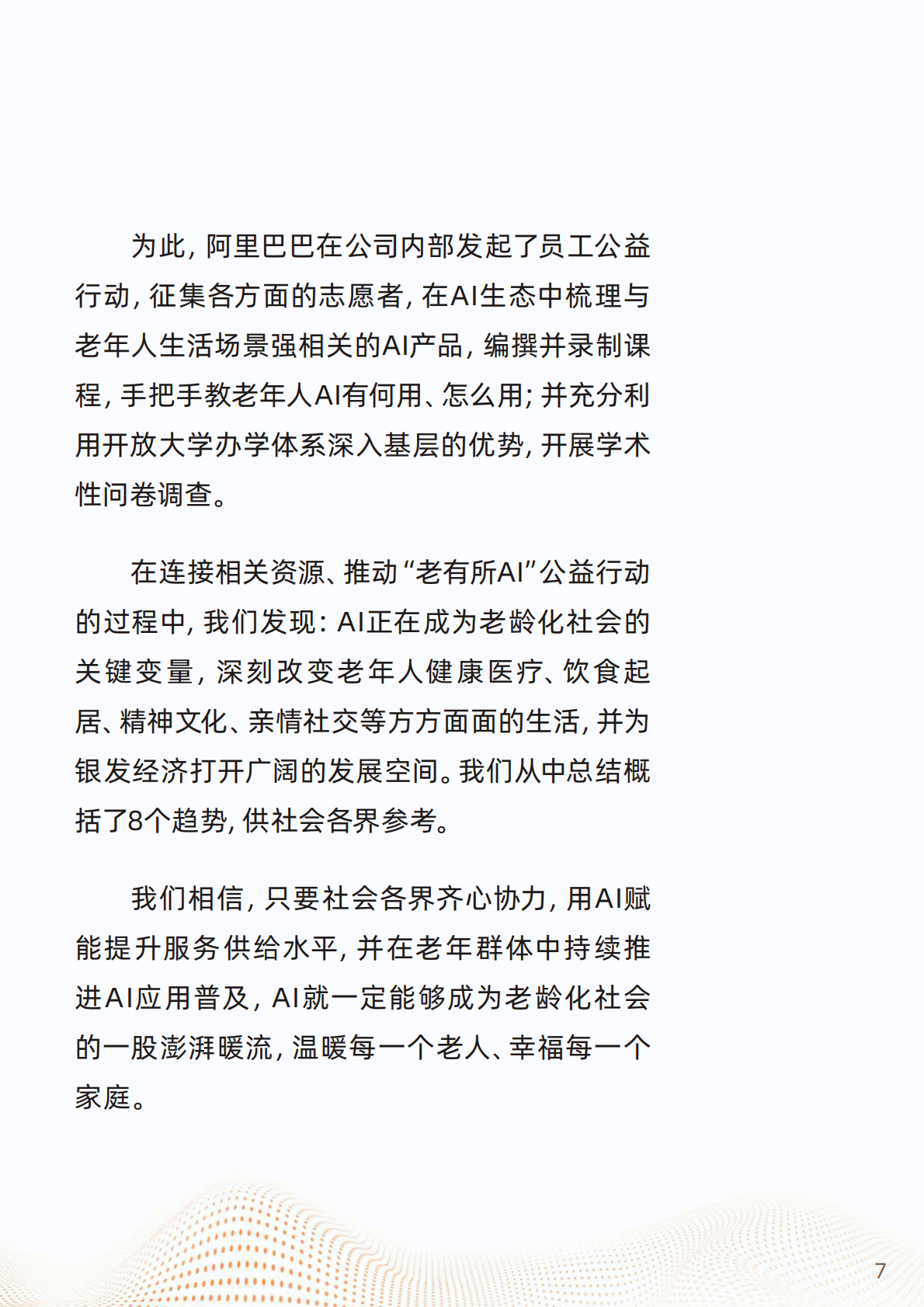 为此，阿里巴巴在公司内部发起了员工公益行动，征集各方面的志愿者，在AI生态中梳理与老年人生活场景强相关的AI产品，编撰并录制课程，手把手教老年人AI有何用、怎么用；并充分利用开放大学办学体系深入基层的优势，开展学术性问卷调查。

在连接相关资源、推动“老有所AI”公益行动的过程中，我们发现：AI正在成为老龄化社会的关键变量，深刻改变老年人健康医疗、饮食起居、精神文化、亲情社交等方方面面的生活，并为银发经济打开广阔的发展空间。我们从中总结概括了8个趋势，供社会各界参考。

我们相信，只要社会各界齐心协力，用AI赋能提升服务供给水平，并在老年群体中持续推进AI应用普及，AI就一定能够成为老龄化社会的一股澎湃暖流，温暖每一个老人、幸福每一个家庭。

7